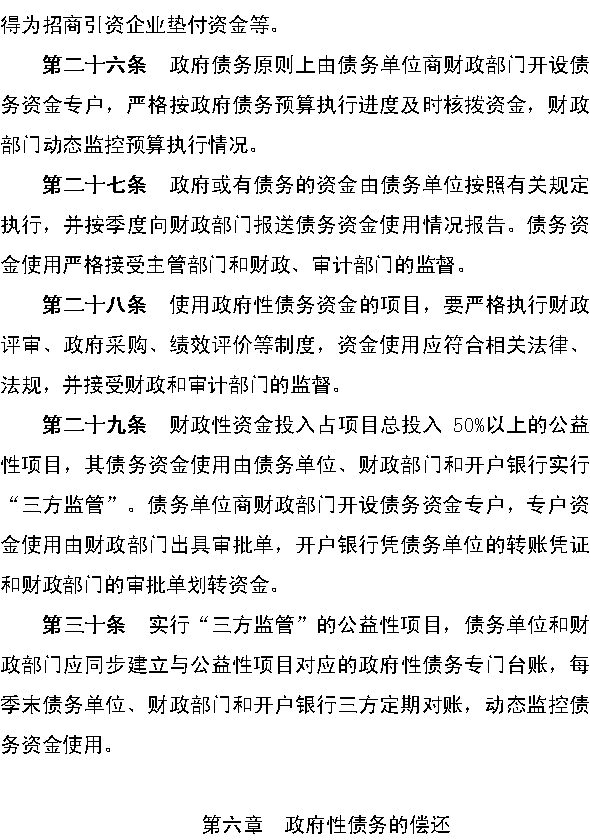 得为招商引资企业垫付资金等。

第二十六条　政府债务原则上由债务单位商财政部门开设债务资金专户，严格按政府债务预算执行进度及时核拨资金，财政部门动态监控预算执行情况。

第二十七条　政府或有债务的资金由债务单位按照有关规定执行，并按季度向财政部门报送债务资金使用情况报告。债务资金使用严格接受主管部门和财政、审计部门的监督。

第二十八条　使用政府性债务资金的项目，要严格执行财政评审、政府采购、绩效评价等制度，资金使用应符合相关法律、法规，并接受财政和审计部门的监督。

第二十九条　财政性资金投入占项目总投入 50%以上的公益性项目，其债务资金使用由债务单位、财政部门和开户银行实行“三方监管”。债务单位商财政部门开设债务资金专户，专户资金使用由财政部门出具审批单，开户银行凭债务单位的转账凭证和财政部门的审批单划转资金。

第三十条　实行“三方监管”的公益性项目，债务单位和财政部门应同步建立与公益性项目对应的政府性债务专门台账，每季末债务单位、财政部门和开户银行三方定期对账，动态监控债务资金使用。

第六章　政府性债务的偿还